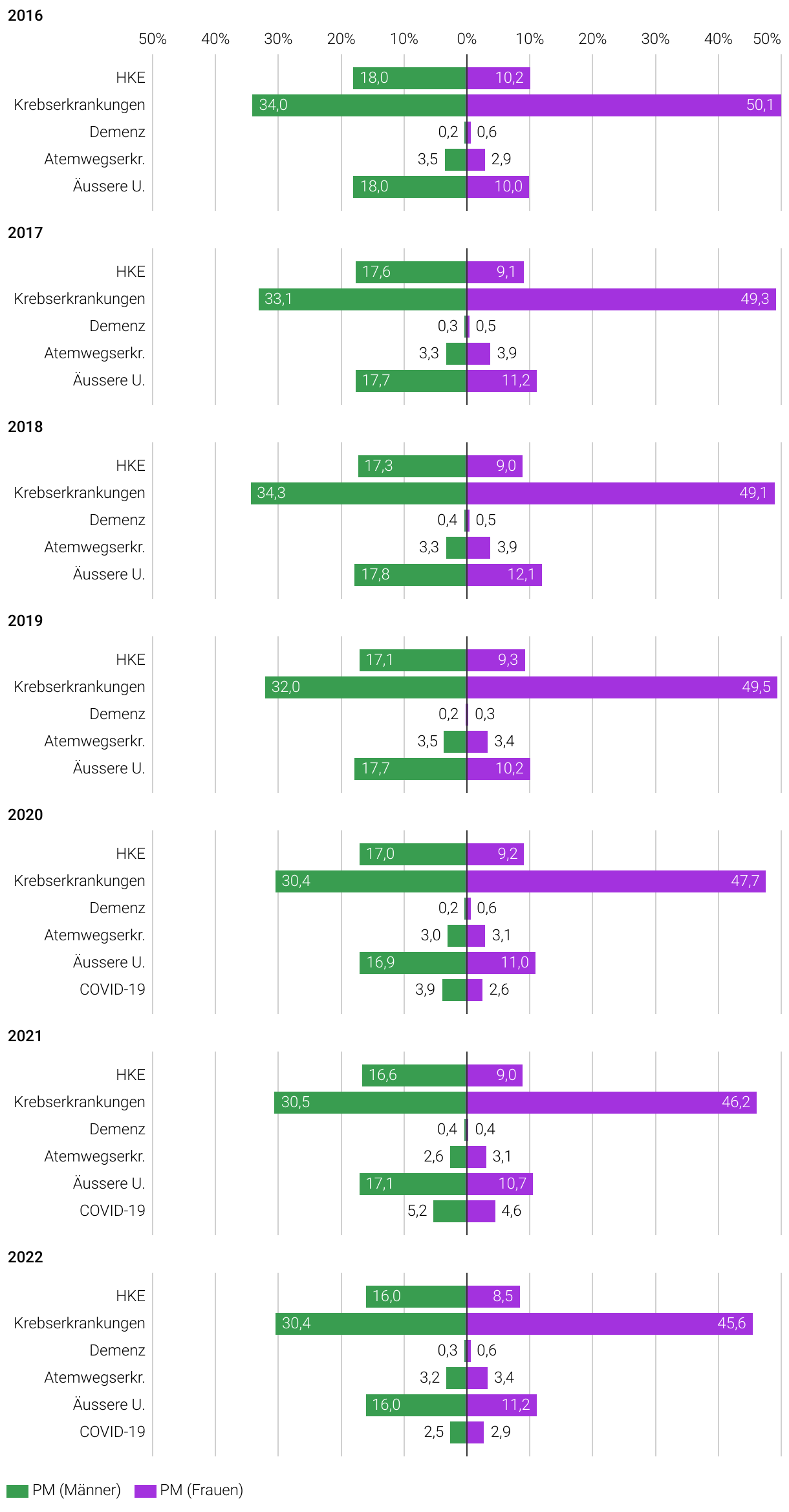 2016

50% 40% 30% 20% 10% 0% 10% 20% 30% 40% 50%

HKE 18,0 10,2
Krebserkrankungen 34,0 50,1
Demenz 0,2 0,6
Atemwegserkr. 3,5 2,9
Äussere U. 18,0 10,0

2017

HKE 17,6 9,1
Krebserkrankungen 33,1 49,3
Demenz 0,3 0,5
Atemwegserkr. 3,3 3,9
Äussere U. 17,7 11,2

2018

HKE 17,3 9,0
Krebserkrankungen 34,3 49,1
Demenz 0,4 0,5
Atemwegserkr. 3,3 3,9
Äussere U. 17,8 12,1

2019

HKE 17,1 9,3
Krebserkrankungen 32,0 49,5
Demenz 0,2 0,3
Atemwegserkr. 3,5 3,4
Äussere U. 17,7 10,2

2020

HKE 17,0 9,2
Krebserkrankungen 30,4 47,7
Demenz 0,2 0,6
Atemwegserkr. 3,0 3,1
Äussere U. 16,9 11,0
COVID-19 3,9 2,6

2021

HKE 16,6 9,0
Krebserkrankungen 30,5 46,2
Demenz 0,4 0,4
Atemwegserkr. 2,6 3,1
Äussere U. 17,1 10,7
COVID-19 5,2 4,6

2022

HKE 16,0 8,5
Krebserkrankungen 30,4 45,6
Demenz 0,3 0,6
Atemwegserkr. 3,2 3,4
Äussere U. 16,0 11,2
COVID-19 2,5 2,9

PM (Männer) PM (Frauen)